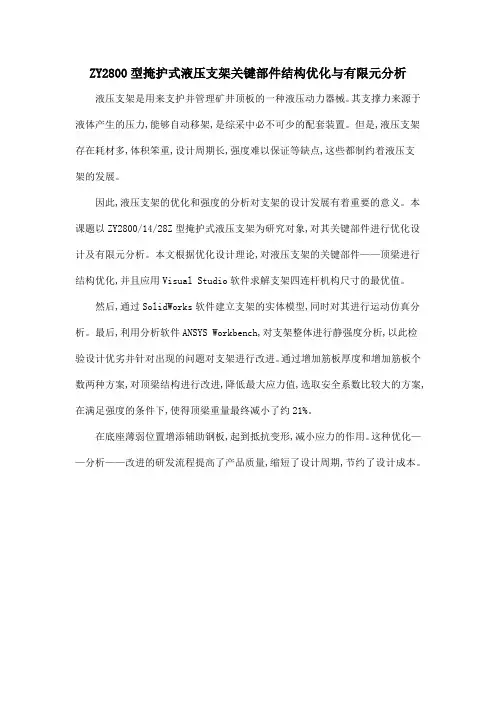 ZY2800型掩护式液压支架关键部件结构优化与有限元分析

液压支架是用来支护并管理矿井顶板的一种液压动力器械。其支撑力来源于液体产生的压力,能够自动移架,是综采中必不可少的配套装置。但是,液压支架存在耗材多,体积笨重,设计周期长,强度难以保证等缺点,这些都制约着液压支架的发展。

因此,液压支架的优化和强度的分析对支架的设计发展有着重要的意义。本课题以ZY2800/14/28Z型掩护式液压支架为研究对象,对其关键部件进行优化设计及有限元分析。本文根据优化设计理论,对液压支架的关键部件——顶梁进行结构优化,并且应用Visual Studio软件求解支架四连杆机构尺寸的最优值。

然后,通过SolidWorks软件建立支架的实体模型,同时对其进行运动仿真分析。最后,利用分析软件ANSYS Workbench,对支架整体进行静强度分析,以此检验设计优劣并针对出现的问题对支架进行改进。通过增加筋板厚度和增加筋板个数两种方案,对顶梁结构进行改进,降低最大应力值,选取安全系数比较大的方案,在满足强度的条件下,使得顶梁重量最终减小了约21%。

在底座薄弱位置增添辅助钢板,起到抵抗变形,减小应力的作用。这种优化——分析——改进的研发流程提高了产品质量,缩短了设计周期,节约了设计成本。